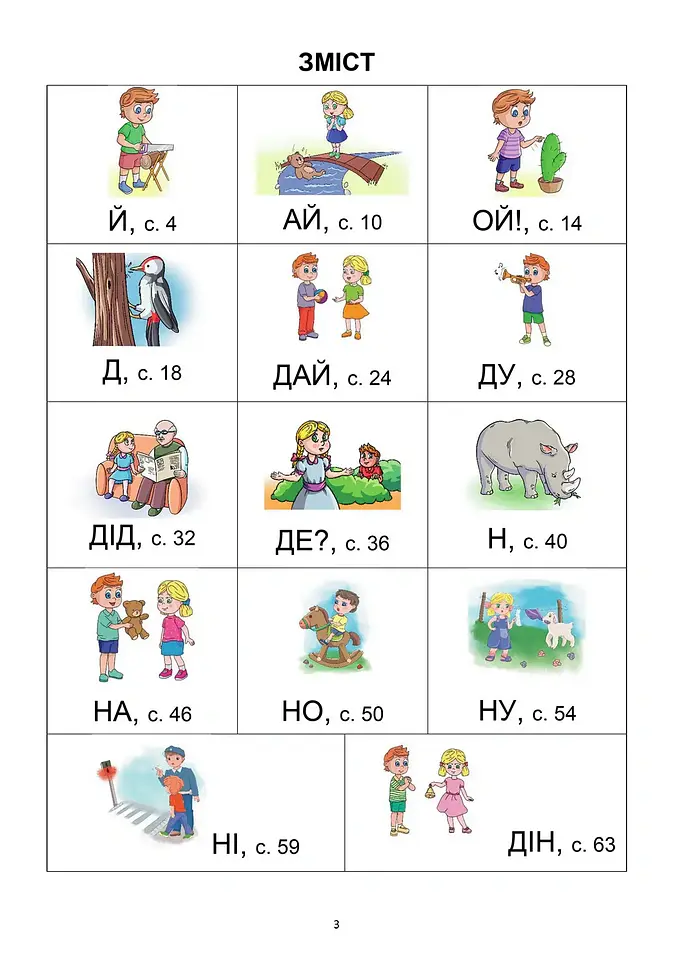 ЗМІСТ

Й, с. 4

АЙ, с. 10

ОЙ!, с. 14

Д, с. 18

ДАЙ, с. 24

ДУ, с. 28

ДІД, с. 32

ДЕ?, с. 36

Н, с. 40

НА, с. 46

НО, с. 50

НУ, с. 54

НІ, с. 59

ДІН, с. 63

3